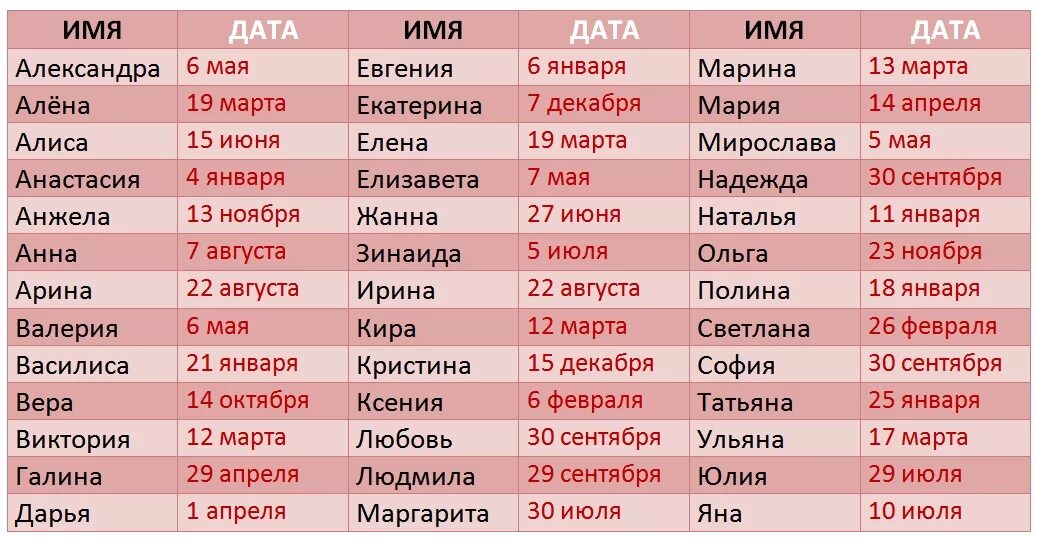 | ИМЯ | ДАТА | ИМЯ | ДАТА | ИМЯ | ДАТА |
|---|---|---|---|---|---|
| Александра | 6 мая | Евгения | 6 января | Марина | 13 марта |
| Алёна | 19 марта | Екатерина | 7 декабря | Мария | 14 апреля |
| Алиса | 15 июня | Елена | 19 марта | Мирослава | 5 мая |
| Анастасия | 4 января | Елизавета | 7 мая | Надежда | 30 сентября |
| Анжела | 13 ноября | Жанна | 27 июня | Наталья | 11 января |
| Анна | 7 августа | Зинаида | 5 июля | Ольга | 23 ноября |
| Арина | 22 августа | Ирина | 22 августа | Полина | 18 января |
| Валерия | 6 мая | Кира | 12 марта | Светлана | 26 февраля |
| Василиса | 21 января | Кристина | 15 декабря | София | 30 сентября |
| Вера | 14 октября | Ксения | 6 февраля | Татьяна | 25 января |
| Виктория | 12 марта | Любовь | 30 сентября | Ульяна | 17 марта |
| Галина | 29 апреля | Людмила | 29 сентября | Юлия | 29 июля |
| Дарья | 1 апреля | Маргарита | 30 июля | Яна | 10 июля |